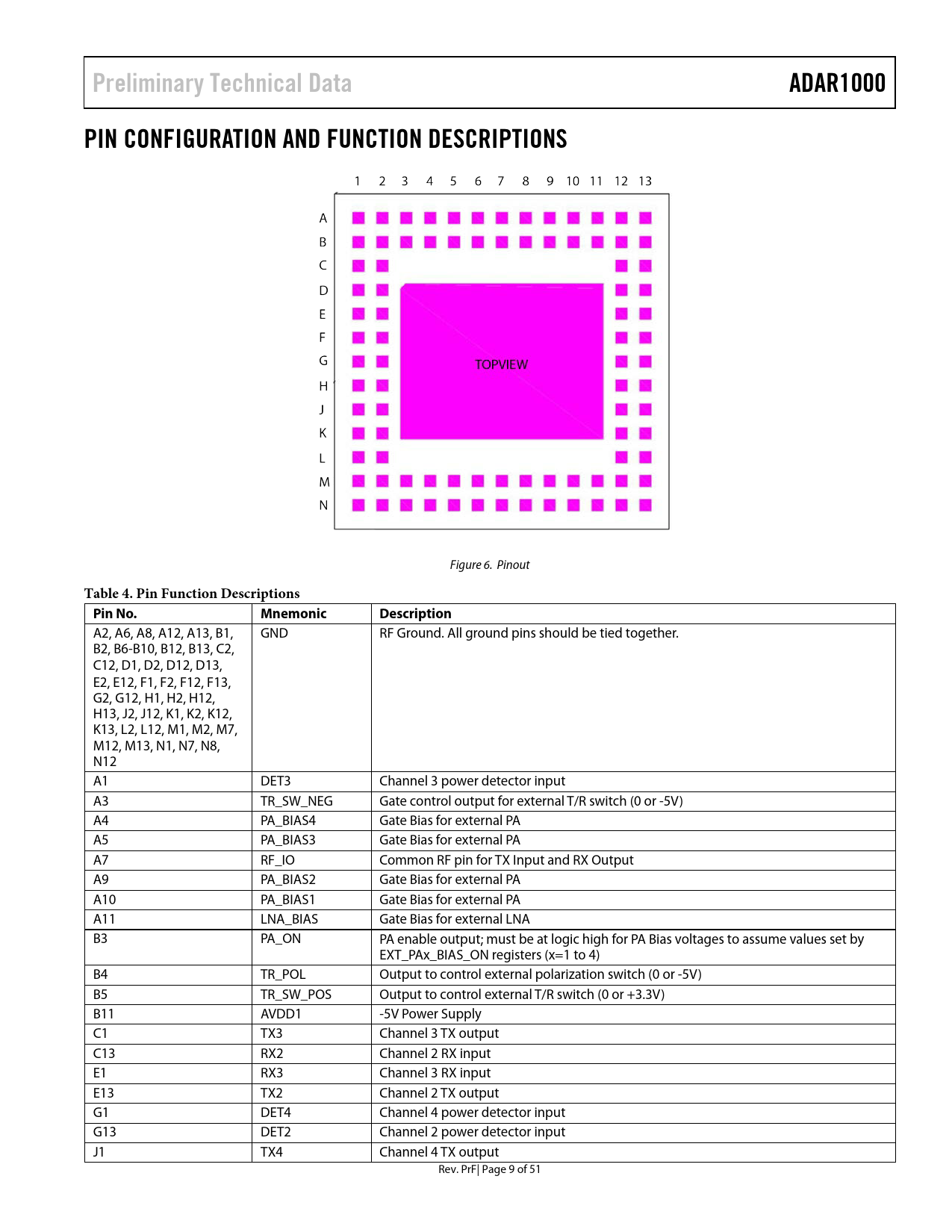 Preliminary Technical Data

ADAR1000

PIN CONFIGURATION AND FUNCTION DESCRIPTIONS

1 2 3 4 5 6 7 8 9 10 11 12 13

A
B
C
D
E
F
G
H
J
K
L
M
N

TOPVIEW

Figure 6. Pinout

Table 4. Pin Function Descriptions

| Pin No. | Mnemonic | Description |
|---|---|---|
| A2, A6, A8, A12, A13, B1, B2, B6-B10, B12, B13, C2, C12, D1, D2, D12, D13, E2, E12, F1, F2, F12, F13, G2, G12, H1, H2, H12, H13, J2, J12, K1, K2, K12, K13, L2, L12, M1, M2, M7, M12, M13, N1, N7, N8, N12 | GND | RF Ground. All ground pins should be tied together. |
| A1 | DET3 | Channel 3 power detector input |
| A3 | TR_SW_NEG | Gate control output for external T/R switch (0 or -5V) |
| A4 | PA_BIAS4 | Gate Bias for external PA |
| A5 | PA_BIAS3 | Gate Bias for external PA |
| A7 | RF_IO | Common RF pin for TX Input and RX Output |
| A9 | PA_BIAS2 | Gate Bias for external PA |
| A10 | PA_BIAS1 | Gate Bias for external PA |
| A11 | LNA_BIAS | Gate Bias for external LNA |
| B3 | PA_ON | PA enable output; must be at logic high for PA Bias voltages to assume values set by EXT_PAx_BIAS_ON registers (x=1 to 4) |
| B4 | TR_POL | Output to control external polarization switch (0 or -5V) |
| B5 | TR_SW_POS | Output to control external T/R switch (0 or +3.3V) |
| B11 | AVDD1 | -5V Power Supply |
| C1 | TX3 | Channel 3 TX output |
| C13 | RX2 | Channel 2 RX input |
| E1 | RX3 | Channel 3 RX input |
| E13 | TX2 | Channel 2 TX output |
| G1 | DET4 | Channel 4 power detector input |
| G13 | DET2 | Channel 2 power detector input |
| J1 | TX4 | Channel 4 TX output |

Rev. PrF| Page 9 of 51